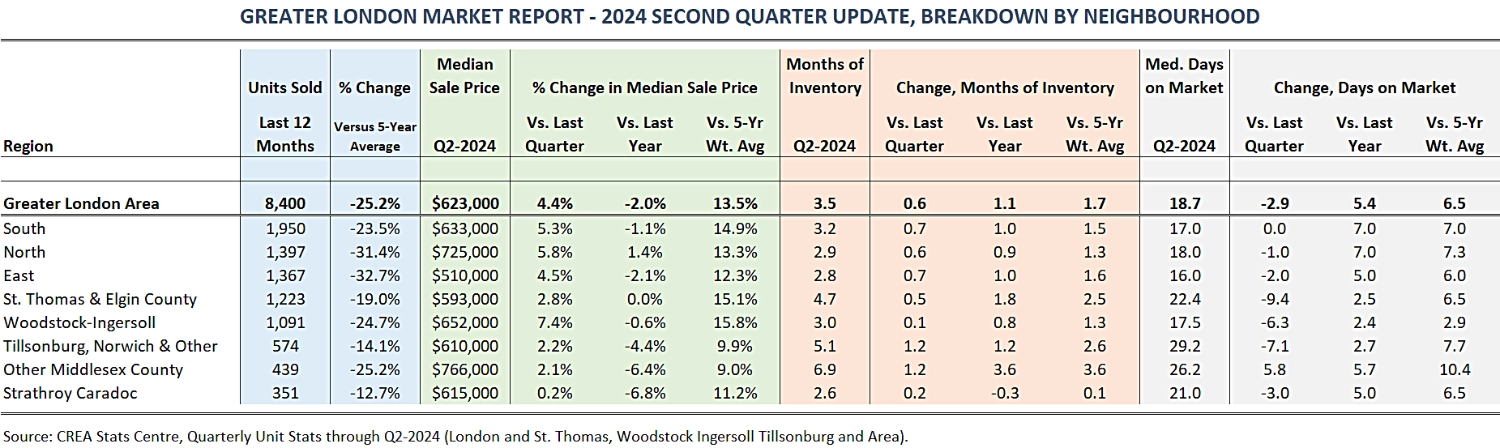 GREATER LONDON MARKET REPORT - 2024 SECOND QUARTER UPDATE, BREAKDOWN BY NEIGHBOURHOOD

| Region | Units Sold Last 12 Months | % Change Versus 5-Year Average | Median Sale Price Q2-2024 | % Change in Median Sale Price Vs. Last Quarter | Vs. Last Year | Vs. 5-Yr Wt. Avg | Months of Inventory Q2-2024 | Change, Months of Inventory Vs. Last Quarter | Vs. Last Year | Vs. 5-Yr Wt. Avg | Med. Days on Market Q2-2024 | Change, Days on Market Vs. Last Quarter | Vs. Last Year | Vs. 5-Yr Wt. Avg |
|---|---|---|---|---|---|---|---|---|---|---|---|---|---|---|
| Greater London Area | 8,400 | -25.2% | $623,000 | 4.4% | -2.0% | 13.5% | 3.5 | 0.6 | 1.1 | 1.7 | 18.7 | -2.9 | 5.4 | 6.5 |
| South | 1,950 | -23.5% | $633,000 | 5.3% | -1.1% | 14.9% | 3.2 | 0.7 | 1.0 | 1.5 | 17.0 | 0.0 | 7.0 | 7.0 |
| North | 1,397 | -31.4% | $725,000 | 5.8% | 1.4% | 13.3% | 2.9 | 0.6 | 0.9 | 1.3 | 18.0 | -1.0 | 7.0 | 7.3 |
| East | 1,367 | -32.7% | $510,000 | 4.5% | -2.1% | 12.3% | 2.8 | 0.7 | 1.0 | 1.6 | 16.0 | -2.0 | 5.0 | 6.0 |
| St. Thomas & Elgin County | 1,223 | -19.0% | $593,000 | 2.8% | 0.0% | 15.1% | 4.7 | 0.5 | 1.8 | 2.5 | 22.4 | -9.4 | 2.5 | 6.5 |
| Woodstock-Ingersoll | 1,091 | -24.7% | $652,000 | 7.4% | -0.6% | 15.8% | 3.0 | 0.1 | 0.8 | 1.3 | 17.5 | -6.3 | 2.4 | 2.9 |
| Tillsonburg, Norwich & Other | 574 | -14.1% | $610,000 | 2.2% | -4.4% | 9.9% | 5.1 | 1.2 | 1.2 | 2.6 | 29.2 | -7.1 | 2.7 | 7.7 |
| Other Middlesex County | 439 | -25.2% | $766,000 | 2.1% | -6.4% | 9.0% | 6.9 | 1.2 | 3.6 | 3.6 | 26.2 | 5.8 | 5.7 | 10.4 |
| Strathroy Caradoc | 351 | -12.7% | $615,000 | 0.2% | -6.8% | 11.2% | 2.6 | 0.2 | -0.3 | 0.1 | 21.0 | -3.0 | 5.0 | 6.5 |

Source: CREA Stats Centre, Quarterly Unit Stats through Q2-2024 (London and St. Thomas, Woodstock Ingersoll Tillsonburg and Area).